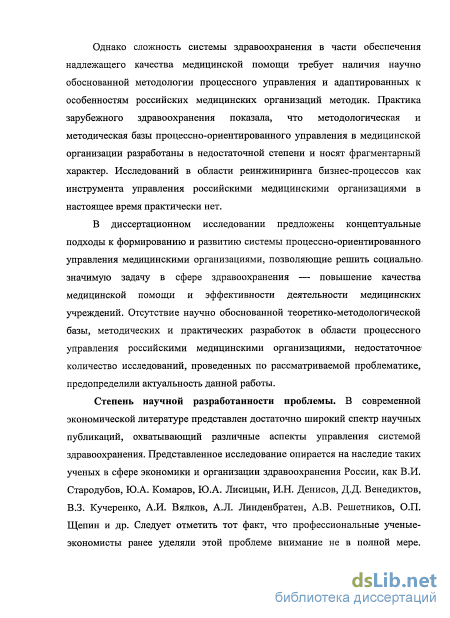 Однако сложность системы здравоохранения в части обеспечения надлежащего качества медицинской помощи требует наличия научно обоснованной методологии процессного управления и адаптированных к особенностям российских медицинских организаций методик. Практика зарубежного здравоохранения показала, что методологическая и методическая базы процессно-ориентированного управления в медицинской организации разработаны в недостаточной степени и носят фрагментарный характер. Исследований в области реинжиниринга бизнес-процессов как инструмента управления российскими медицинскими организациями в настоящее время практически нет.

В диссертационном исследовании предложены концептуальные подходы к формированию и развитию системы процессно-ориентированного управления медицинскими организациями, позволяющие решить социально значимую задачу в сфере здравоохранения — повышение качества медицинской помощи и эффективности деятельности медицинских учреждений. Отсутствие научно обоснованной теоретико-методологической базы, методических и практических разработок в области процессного управления российскими медицинскими организациями, недостаточное количество исследований, проведенных по рассматриваемой проблематике, предопределили актуальность данной работы.

Степень научной разработанности проблемы. В современной экономической литературе представлен достаточно широкий спектр научных публикаций, охватывающий различные аспекты управления системой здравоохранения. Представленное исследование опирается на наследие таких ученых в сфере экономики и организации здравоохранения России, как В.И. Стародубов, Ю.А. Комаров, Ю.А. Лисицын, И.Н. Денисов, Д.Д. Венедиктов, В.З. Кучеренко, А.И. Вялков, А.Л. Линденбратен, А.В. Решетников, О.П. Щепин и др. Следует отметить тот факт, что профессиональные ученые-экономисты ранее уделяли этой проблеме внимание не в полной мере.

dsLib.net
библиотека диссертаций